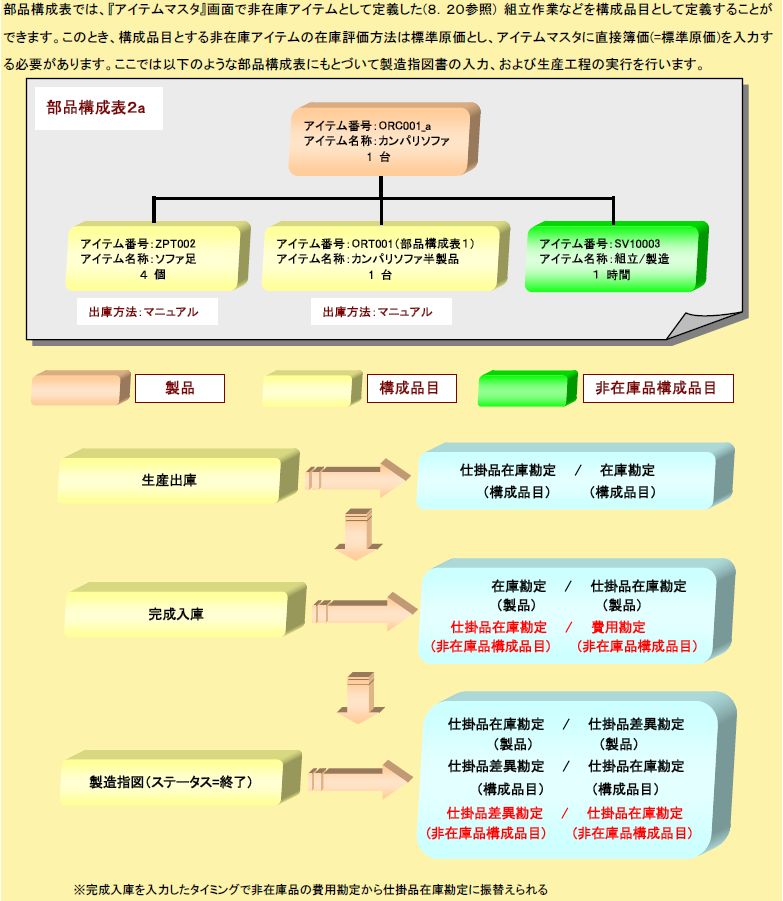 部品構成表では、『アイテムマスタ』画面で非在庫アイテムとして定義した(8. 20参照) 組立作業などを構成品目として定義することができます。このとき、構成品目とする非在庫アイテムの在庫評価方法は標準原価とし、アイテムマスタに直接簿価(=標準原価)を入力する必要があります。ここでは以下のような部品構成表にもとづいて製造指図書の入力、および生産工程の実行を行います。

部品構成表2a

アイテム番号:ORC001_a
アイテム名称:カンパリソファ
1 台

アイテム番号:ZPT002
アイテム名称:ソファ足
4 個

出庫方法:マニュアル

アイテム番号:ORT001(部品構成表1)
アイテム名称:カンパリソファ半製品
1 台

出庫方法:マニュアル

アイテム番号:SV10003
アイテム名称:組立/製造
1 時間

製品

構成品目

非在庫品構成品目

生産出庫

仕掛品在庫勘定 / 在庫勘定
(構成品目) (構成品目)

完成入庫

在庫勘定 / 仕掛品在庫勘定
(製品) (製品)
仕掛品在庫勘定 / 費用勘定
(非在庫品構成品目) (非在庫品構成品目)

製造指図(ステータス=終了)

仕掛品在庫勘定 / 仕掛品差異勘定
(製品) (製品)
仕掛品差異勘定 / 仕掛品在庫勘定
(構成品目) (構成品目)
仕掛品差異勘定 / 仕掛品在庫勘定
(非在庫品構成品目) (非在庫品構成品目)

※完成入庫を入力したタイミングで非在庫品の費用勘定から仕掛品在庫勘定に振替えられる